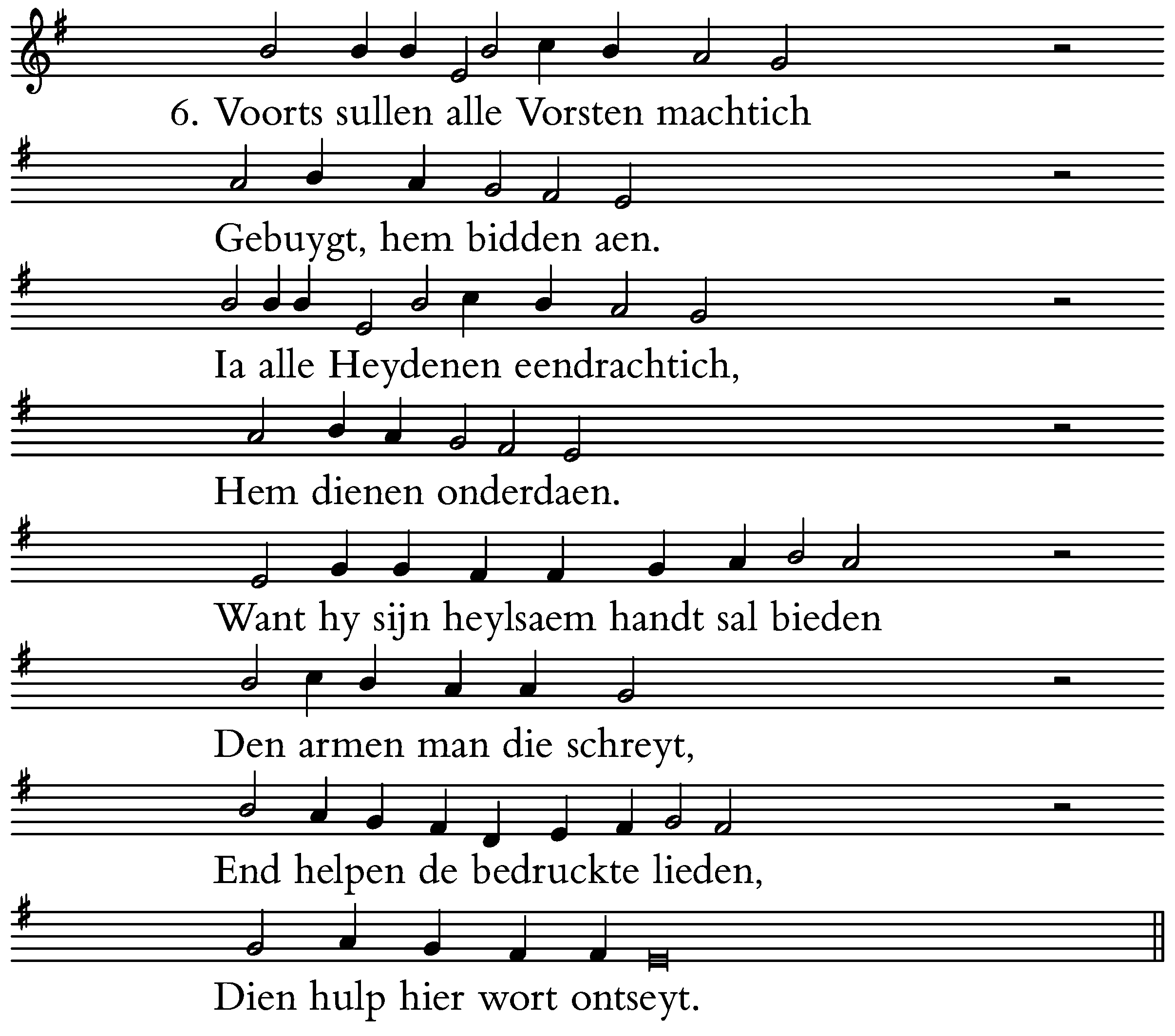 6. Voorts sullen alle Vorsten machtich

Gebuygt, hem bidden aen.

Ia alle Heydenen eendrachtich,

Hem dienen onderdaen.

Want hy sijn heylsaem handt sal bieden

Den armen man die schreyt,

End helpen de bedruckte lieden,

Dien hulp hier wort ontseyt.